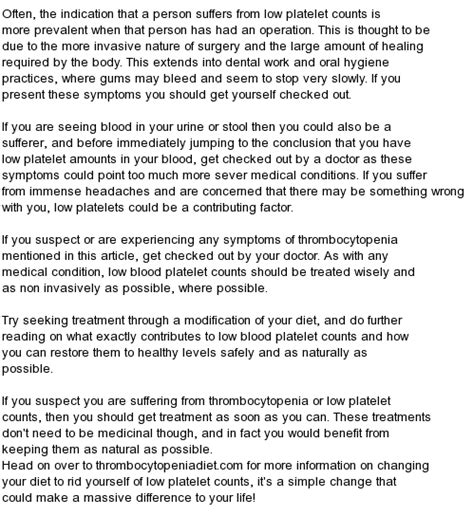 Often, the indication that a person suffers from low platelet counts is more prevalent when that person has had an operation. This is thought to be due to the more invasive nature of surgery and the large amount of healing required by the body. This extends into dental work and oral hygiene practices, where gums may bleed and seem to stop very slowly. If you present these symptoms you should get yourself checked out.

If you are seeing blood in your urine or stool then you could also be a sufferer, and before immediately jumping to the conclusion that you have low platelet amounts in your blood, get checked out by a doctor as these symptoms could point too much more sever medical conditions. If you suffer from immense headaches and are concerned that there may be something wrong with you, low platelets could be a contributing factor.

If you suspect or are experiencing any symptoms of thrombocytopenia mentioned in this article, get checked out by your doctor. As with any medical condition, low blood platelet counts should be treated wisely and as non invasively as possible, where possible.

Try seeking treatment through a modification of your diet, and do further reading on what exactly contributes to low blood platelet counts and how you can restore them to healthy levels safely and as naturally as possible.

If you suspect you are suffering from thrombocytopenia or low platelet counts, then you should get treatment as soon as you can. These treatments don't need to be medicinal though, and in fact you would benefit from keeping them as natural as possible.
Head on over to thrombocytopeniadiet.com for more information on changing your diet to rid yourself of low platelet counts, it's a simple change that could make a massive difference to your life!